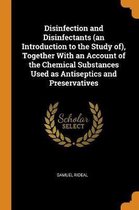 Disinfection and Disinfectants (an Introduction to the Study of), Together With an Account of the Chemical Substances Used as Antiseptics and Preservatives

Scholar SELECT

SAMUEL RIDEAL